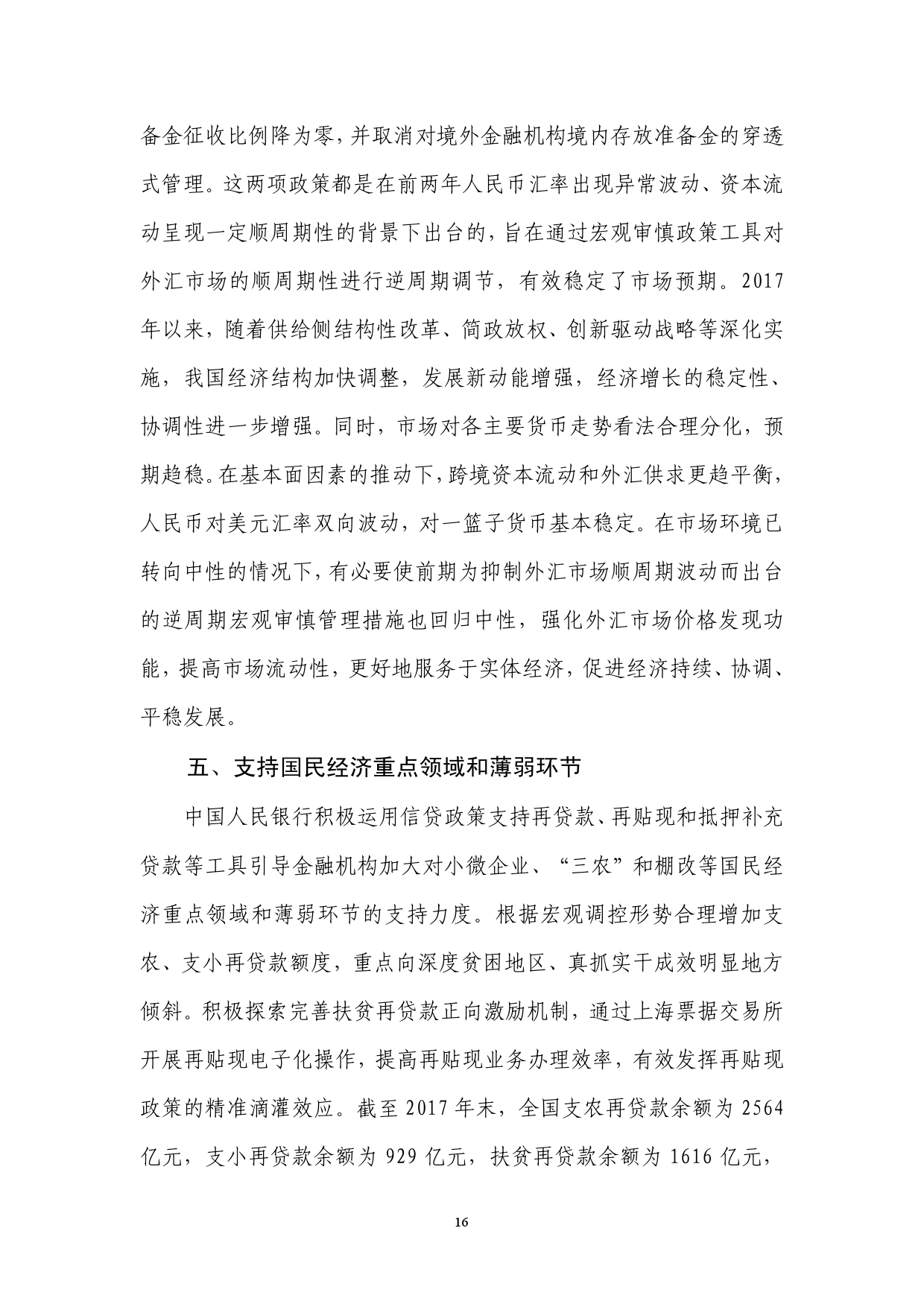 备金征收比例降为零，并取消对境外金融机构境内存放准备金的穿透式管理。这两项政策都是在前两年人民币汇率出现异常波动、资本流动呈现一定顺周期性的背景下出台的，旨在通过宏观审慎政策工具对外汇市场的顺周期性进行逆周期调节，有效稳定了市场预期。2017年以来，随着供给侧结构性改革、简政放权、创新驱动战略等深化实施，我国经济结构加快调整，发展新动能增强，经济增长的稳定性、协调性进一步增强。同时，市场对各主要货币走势看法合理分化，预期趋稳。在基本面因素的推动下，跨境资本流动和外汇供求更趋平衡，人民币对美元汇率双向波动，对一篮子货币基本稳定。在市场环境已转向中性的情况下，有必要使前期为抑制外汇市场顺周期波动而出台的逆周期宏观审慎管理措施也回归中性，强化外汇市场价格发现功能，提高市场流动性，更好地服务于实体经济，促进经济持续、协调、平稳发展。

五、支持国民经济重点领域和薄弱环节

中国人民银行积极运用信贷政策支持再贷款、再贴现和抵押补充贷款等工具引导金融机构加大对小微企业、“三农”和棚改等国民经济重点领域和薄弱环节的支持力度。根据宏观调控形势合理增加支农、支小再贷款额度，重点向深度贫困地区、真抓实干成效明显地方倾斜。积极探索完善扶贫再贷款正向激励机制，通过上海票据交易所开展再贴现电子化操作，提高再贴现业务办理效率，有效发挥再贴现政策的精准滴灌效应。截至2017年末，全国支农再贷款余额为2564亿元，支小再贷款余额为929亿元，扶贫再贷款余额为1616亿元，

16